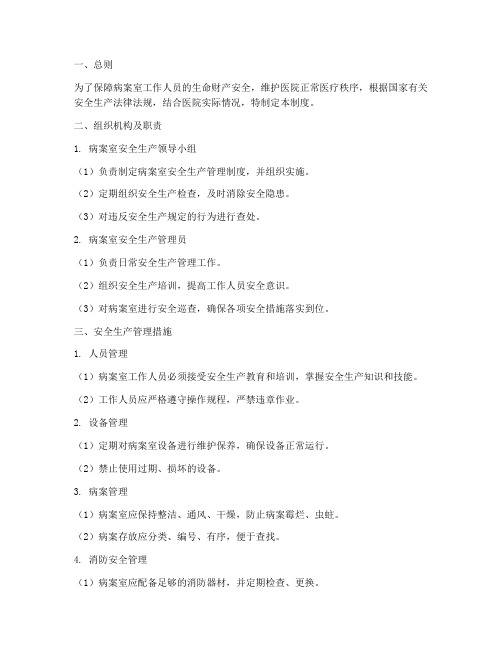 一、总则

为了保障病案室工作人员的生命财产安全，维护医院正常医疗秩序，根据国家有关安全生产法律法规，结合医院实际情况，特制定本制度。

二、组织机构及职责

1. 病案室安全生产领导小组

（1）负责制定病案室安全生产管理制度，并组织实施。

（2）定期组织安全生产检查，及时消除安全隐患。

（3）对违反安全生产规定的行为进行查处。

2. 病案室安全生产管理员

（1）负责日常安全生产管理工作。

（2）组织安全生产培训，提高工作人员安全意识。

（3）对病案室进行安全巡查，确保各项安全措施落实到位。

三、安全生产管理措施

1. 人员管理

（1）病案室工作人员必须接受安全生产教育和培训，掌握安全生产知识和技能。

（2）工作人员应严格遵守操作规程，严禁违章作业。

2. 设备管理

（1）定期对病案室设备进行维护保养，确保设备正常运行。

（2）禁止使用过期、损坏的设备。

3. 病案管理

（1）病案室应保持整洁、通风、干燥，防止病案霉烂、虫蛀。

（2）病案存放应分类、编号、有序，便于查找。

4. 消防安全管理

（1）病案室应配备足够的消防器材，并定期检查、更换。